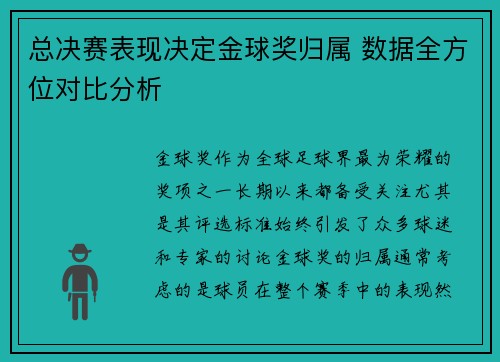 总决赛表现决定金球奖归属 数据全方位对比分析

金球奖作为全球足球界最为荣耀的奖项之一长期以来都备受关注尤其是其评选标准始终引发了众多球迷和专家的讨论金球奖的归属通常考虑的是球员在整个赛季中的表现然